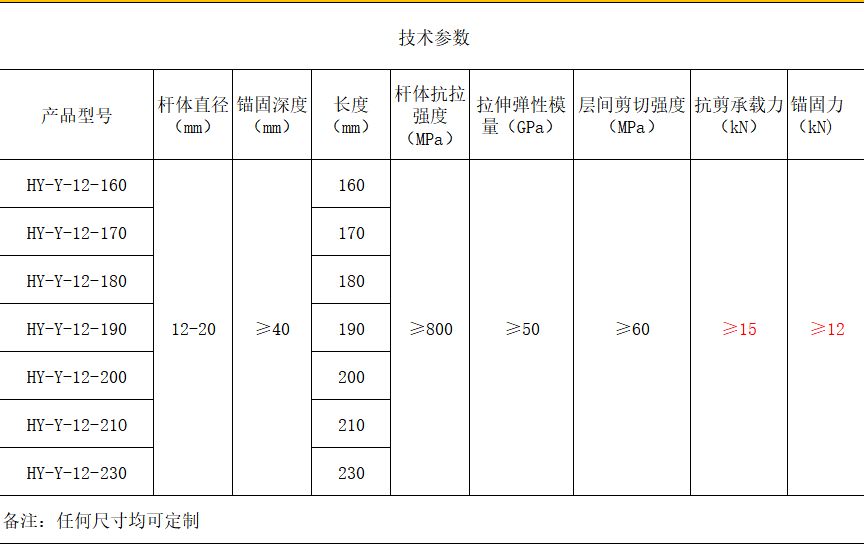 技术参数

| 产品型号 | 杆体直径（mm） | 锚固深度（mm） | 长度（mm） | 杆体抗拉强度（MPa） | 拉伸弹性模量（GPa） | 层间剪切强度（MPa） | 抗剪承载力（kN） | 锚固力（kN） |
|---|---|---|---|---|---|---|---|---|
| HY-Y-12-160 | 12-20 | ≥40 | 160 | ≥800 | ≥50 | ≥60 | ≥15 | ≥12 |
| HY-Y-12-170 | | | 170 | | | | | |
| HY-Y-12-180 | | | 180 | | | | | |
| HY-Y-12-190 | | | 190 | | | | | |
| HY-Y-12-200 | | | 200 | | | | | |
| HY-Y-12-210 | | | 210 | | | | | |
| HY-Y-12-230 | | | 230 | | | | | |

备注：任何尺寸均可定制